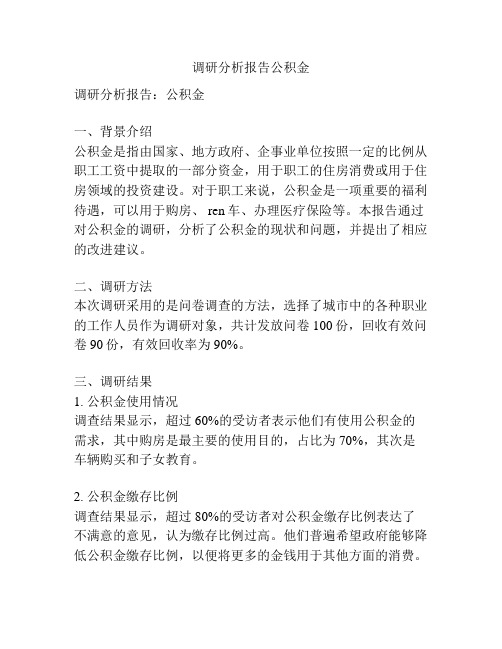 调研分析报告公积金

调研分析报告：公积金

一、背景介绍
公积金是指由国家、地方政府、企事业单位按照一定的比例从职工工资中提取的一部分资金，用于职工的住房消费或用于住房领域的投资建设。对于职工来说，公积金是一项重要的福利待遇，可以用于购房、 ren 车、办理医疗保险等。本报告通过对公积金的调研，分析了公积金的现状和问题，并提出了相应的改进建议。

二、调研方法
本次调研采用的是问卷调查的方法，选择了城市中的各种职业的工作人员作为调研对象，共计发放问卷 100 份，回收有效问卷 90 份，有效回收率为 90%。

三、调研结果
1. 公积金使用情况
调查结果显示，超过 60%的受访者表示他们有使用公积金的需求，其中购房是最主要的使用目的，占比为 70%，其次是车辆购买和子女教育。

2. 公积金缴存比例
调查结果显示，超过 80%的受访者对公积金缴存比例表达了不满意的意见，认为缴存比例过高。他们普遍希望政府能够降低公积金缴存比例，以便将更多的金钱用于其他方面的消费。